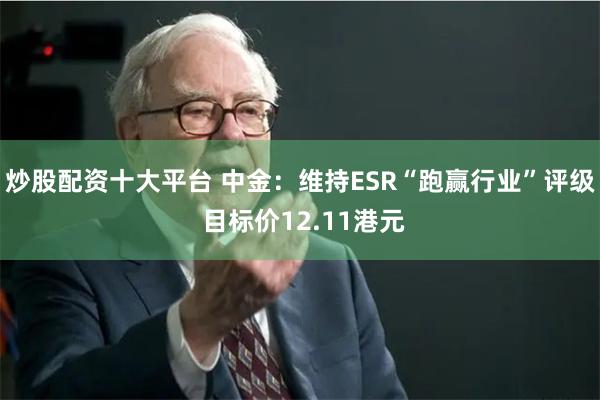 炒股配资十大平台 中金：维持ESR“跑赢行业”评级 目标价12.11港元